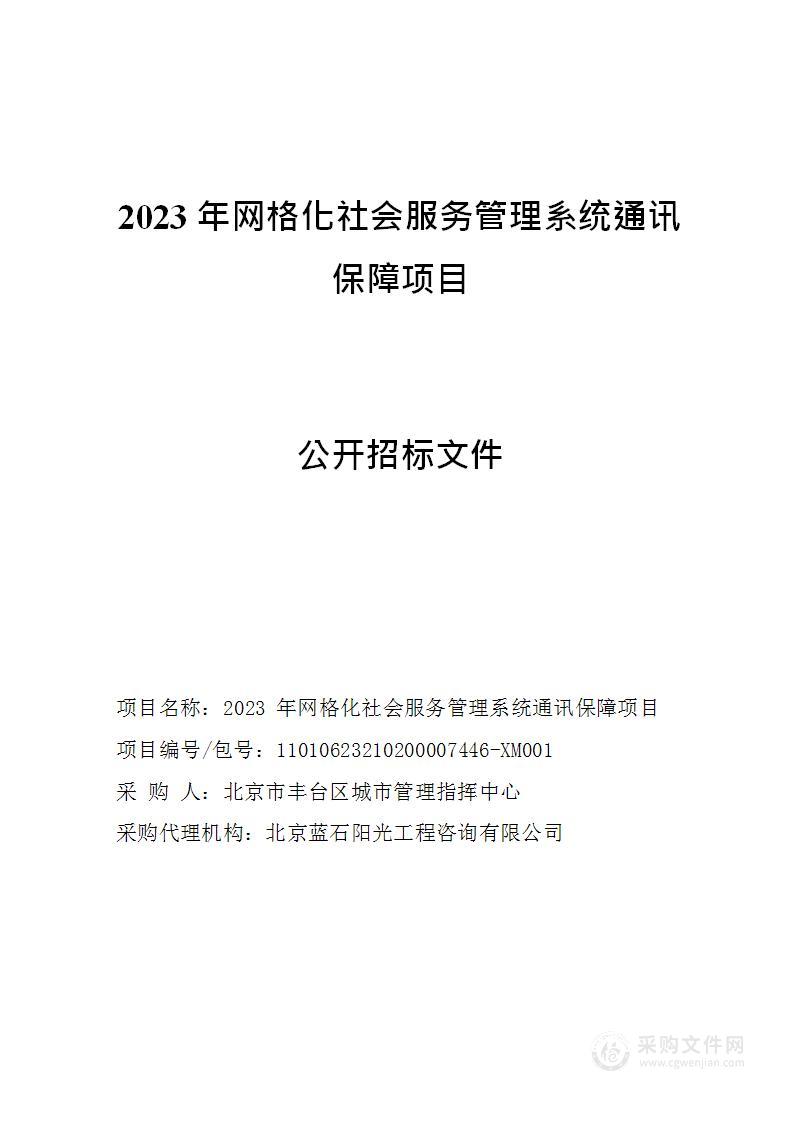 2023 年网格化社会服务管理系统通讯保障项目

公开招标文件

项目名称：2023 年网格化社会服务管理系统通讯保障项目

项目编号/包号：11010623210200007446-XM001

采 购 人：北京市丰台区城市管理指挥中心

采购代理机构：北京蓝石阳光工程咨询有限公司

采购文件网
www.cgwenjian.com